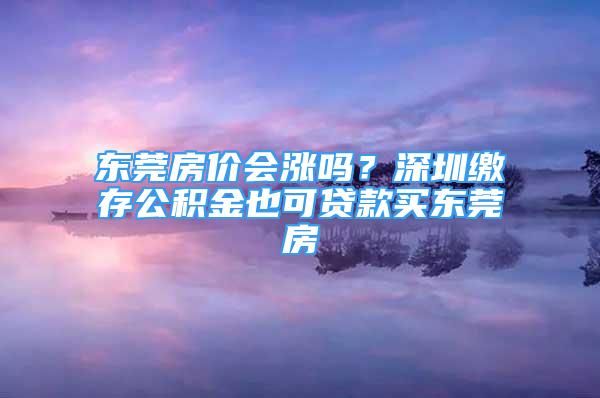 东莞房价会涨吗？深圳缴存公积金也可贷款买东莞房